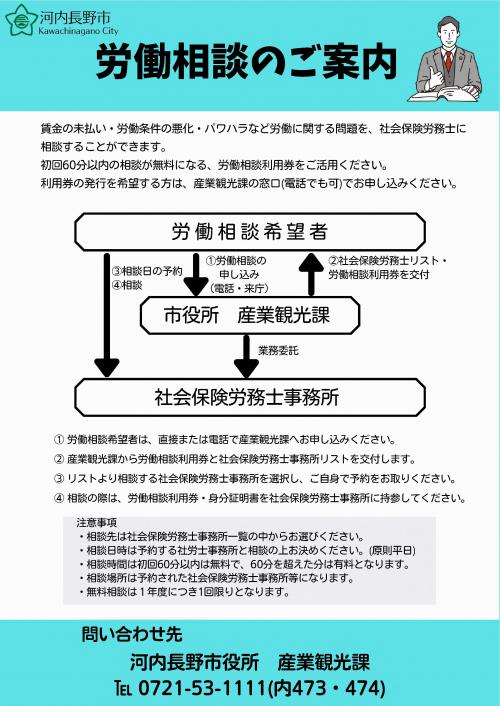 河内長野市
Kawachinagano City

労働相談のご案内

賃金の未払い・労働条件の悪化・パワハラなど労働に関する問題を、社会保険労務士に相談することができます。
初回60分以内の相談が無料になる、労働相談利用券をご活用ください。
利用券の発行を希望する方は、産業観光課の窓口(電話でも可)でお申し込みください。

労働相談希望者

③相談日の予約
④相談

①労働相談の申し込み
(電話・来庁)

②社会保険労務士リスト・労働相談利用券を交付

市役所　産業観光課

業務委託

社会保険労務士事務所

① 労働相談希望者は、直接または電話で産業観光課へお申し込みください。
② 産業観光課から労働相談利用券と社会保険労務士事務所リストを交付します。
③ リストより相談する社会保険労務士事務所を選択し、ご自身で予約をお取りください。
④ 相談の際は、労働相談利用券・身分証明書を社会保険労務士事務所に持参してください。

注意事項
・相談先は社会保険労務士事務所一覧の中からお選びください。
・相談日時は予約する社労士事務所と相談の上お決めください。(原則平日)
・相談時間は初回60分以内は無料で、60分を超えた分は有料となります。
・相談場所は予約された社会保険労務士事務所等になります。
・無料相談は1年度につき1回限りとなります。

問い合わせ先
河内長野市役所　産業観光課
TEL 0721-53-1111(内473・474)